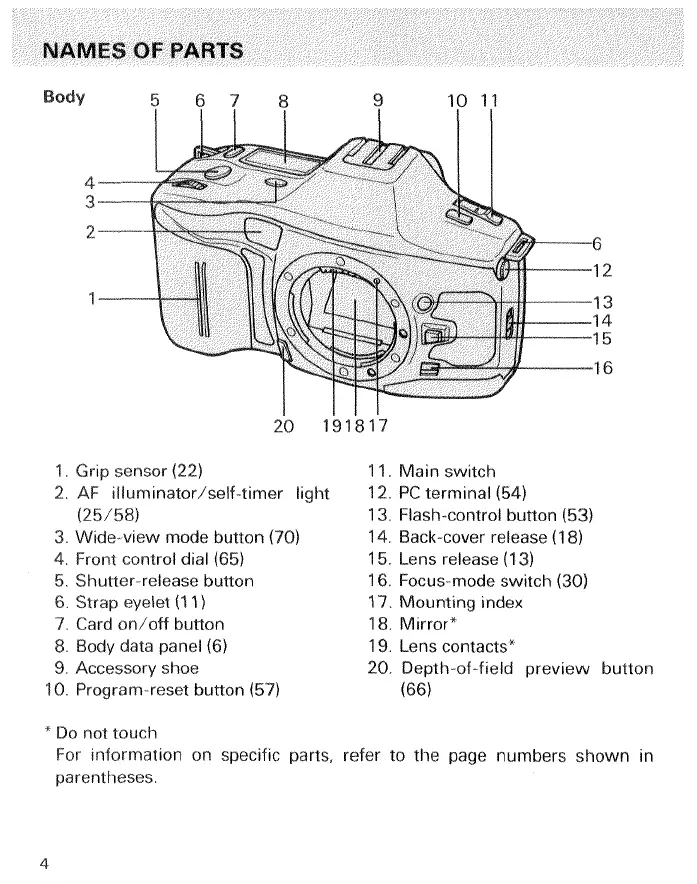 NAMES OF PARTS

Body

5 6 7 8 9 10 11

4
3
2
1

6
12
13
14
15
16

20 19 18 17

1. Grip sensor (22)
2. AF illuminator/self-timer light (25/58)
3. Wide-view mode button (70)
4. Front control dial (65)
5. Shutter-release button
6. Strap eyelet (11)
7. Card on/off button
8. Body data panel (6)
9. Accessory shoe
10. Program-reset button (57)

11. Main switch
12. PC terminal (54)
13. Flash-control button (53)
14. Back-cover release (18)
15. Lens release (13)
16. Focus-mode switch (30)
17. Mounting index
18. Mirror*
19. Lens contacts*
20. Depth-of-field preview button (66)

* Do not touch
For information on specific parts, refer to the page numbers shown in parentheses.

4